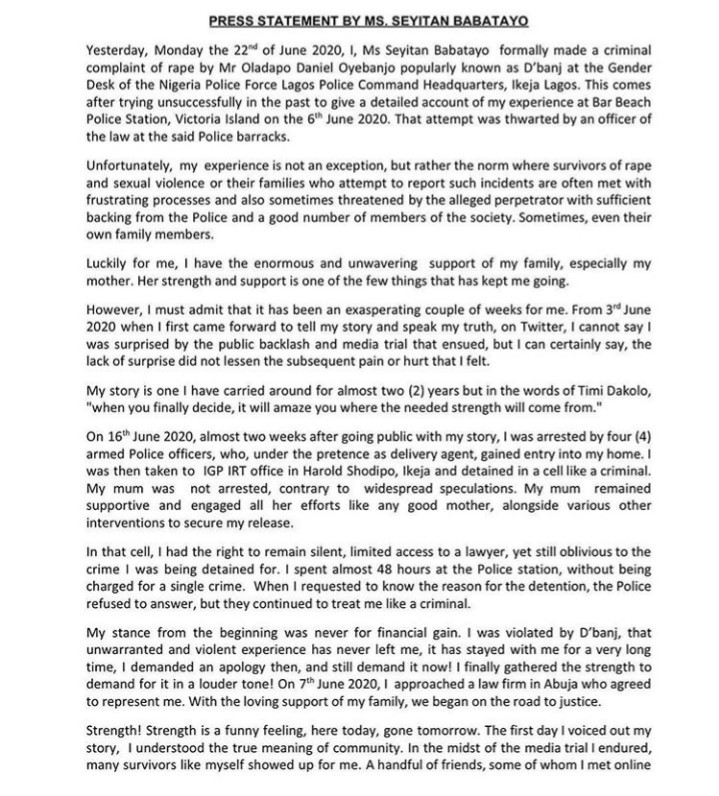 PRESS STATEMENT BY MS. SEYITAN BABATAYO

Yesterday, Monday the 22$^{nd}$ of June 2020, I, Ms Seyitan Babatayo formally made a criminal complaint of rape by Mr Oladapo Daniel Oyebanjo popularly known as D'banj at the Gender Desk of the Nigeria Police Force Lagos Police Command Headquarters, Ikeja Lagos. This comes after trying unsuccessfully in the past to give a detailed account of my experience at Bar Beach Police Station, Victoria Island on the 6$^{th}$ June 2020. That attempt was thwarted by an officer of the law at the said Police barracks.

Unfortunately, my experience is not an exception, but rather the norm where survivors of rape and sexual violence or their families who attempt to report such incidents are often met with frustrating processes and also sometimes threatened by the alleged perpetrator with sufficient backing from the Police and a good number of members of the society. Sometimes, even their own family members.

Luckily for me, I have the enormous and unwavering support of my family, especially my mother. Her strength and support is one of the few things that has kept me going.

However, I must admit that it has been an exasperating couple of weeks for me. From 3$^{rd}$ June 2020 when I first came forward to tell my story and speak my truth, on Twitter, I cannot say I was surprised by the public backlash and media trial that ensued, but I can certainly say, the lack of surprise did not lessen the subsequent pain or hurt that I felt.

My story is one I have carried around for almost two (2) years but in the words of Timi Dakolo, "when you finally decide, it will amaze you where the needed strength will come from."

On 16$^{th}$ June 2020, almost two weeks after going public with my story, I was arrested by four (4) armed Police officers, who, under the pretence as delivery agent, gained entry into my home. I was then taken to IGP IRT office in Harold Shodipo, Ikeja and detained in a cell like a criminal. My mum was not arrested, contrary to widespread speculations. My mum remained supportive and engaged all her efforts like any good mother, alongside various other interventions to secure my release.

In that cell, I had the right to remain silent, limited access to a lawyer, yet still oblivious to the crime I was being detained for. I spent almost 48 hours at the Police station, without being charged for a single crime. When I requested to know the reason for the detention, the Police refused to answer, but they continued to treat me like a criminal.

My stance from the beginning was never for financial gain. I was violated by D'banj, that unwarranted and violent experience has never left me, it has stayed with me for a very long time, I demanded an apology then, and still demand it now! I finally gathered the strength to demand for it in a louder tone! On 7$^{th}$ June 2020, I approached a law firm in Abuja who agreed to represent me. With the loving support of my family, we began on the road to justice.

Strength! Strength is a funny feeling, here today, gone tomorrow. The first day I voiced out my story, I understood the true meaning of community. In the midst of the media trial I endured, many survivors like myself showed up for me. A handful of friends, some of whom I met online